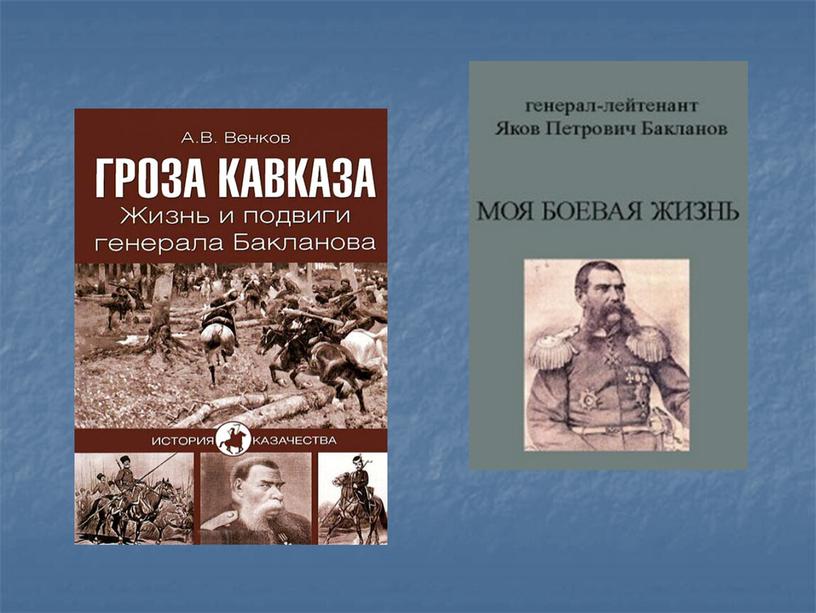 А.В. Венков

ГРОЗА КАВКАЗА

Жизнь и подвиги генерала Бакланова

ИСТОРИЯ КАЗАЧЕСТВА

генерал-лейтенант
Яков Петрович Бакланов

МОЯ БОЕВАЯ ЖИЗНЬ